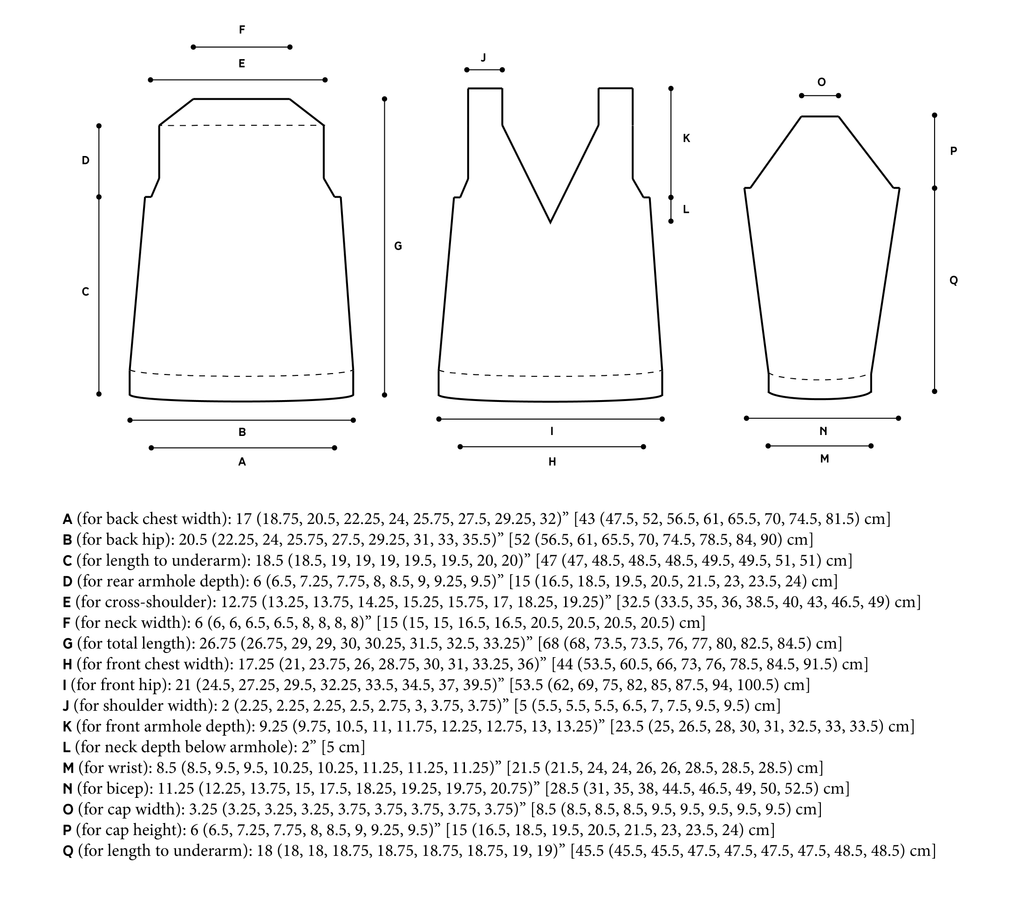 F
E
D
C
G
B
A
J
K
L
I
H
O
P
Q
N
M

A (for back chest width): 17 (18.75, 20.5, 22.25, 24, 25.75, 27.5, 29.25, 32)" [43 (47.5, 52, 56.5, 61, 65.5, 70, 74.5, 81.5) cm]
B (for back hip): 20.5 (22.25, 24, 25.75, 27.5, 29.25, 31, 33, 35.5)" [52 (56.5, 61, 65.5, 70, 74.5, 78.5, 84, 90) cm]
C (for length to underarm): 18.5 (18.5, 19, 19, 19, 19.5, 19.5, 20, 20)" [47 (47, 48.5, 48.5, 48.5, 49.5, 49.5, 51, 51) cm]
D (for rear armhole depth): 6 (6.5, 7.25, 7.75, 8, 8.5, 9, 9.25, 9.5)" [15 (16.5, 18.5, 19.5, 20.5, 21.5, 23, 23.5, 24) cm]
E (for cross-shoulder): 12.75 (13.25, 13.75, 14.25, 15.25, 15.75, 17, 18.25, 19.25)" [32.5 (33.5, 35, 36, 38.5, 40, 43, 46.5, 49) cm]
F (for neck width): 6 (6, 6, 6.5, 6.5, 8, 8, 8, 8)" [15 (15, 15, 16.5, 16.5, 20.5, 20.5, 20.5, 20.5) cm]
G (for total length): 26.75 (26.75, 29, 29, 30, 30.25, 31.5, 32.5, 33.25)" [68 (68, 73.5, 73.5, 76, 77, 80, 82.5, 84.5) cm]
H (for front chest width): 17.25 (21, 23.75, 26, 28.75, 30, 31, 33.25, 36)" [44 (53.5, 60.5, 66, 73, 76, 78.5, 84.5, 91.5) cm]
I (for front hip): 21 (24.5, 27.25, 29.5, 32.25, 33.5, 34.5, 37, 39.5)" [53.5 (62, 69, 75, 82, 85, 87.5, 94, 100.5) cm]
J (for shoulder width): 2 (2.25, 2.25, 2.25, 2.5, 2.75, 3, 3.75, 3.75)" [5 (5.5, 5.5, 5.5, 6.5, 7, 7.5, 9.5, 9.5) cm]
K (for front armhole depth): 9.25 (9.75, 10.5, 11, 11.75, 12.25, 12.75, 13, 13.25)" [23.5 (25, 26.5, 28, 30, 31, 32.5, 33, 33.5) cm]
L (for neck depth below armhole): 2" [5 cm]
M (for wrist): 8.5 (8.5, 9.5, 9.5, 10.25, 10.25, 11.25, 11.25, 11.25)" [21.5 (21.5, 24, 24, 26, 26, 28.5, 28.5, 28.5) cm]
N (for bicep): 11.25 (12.25, 13.75, 15, 17.5, 18.25, 19.25, 19.75, 20.75)" [28.5 (31, 35, 38, 44.5, 46.5, 49, 50, 52.5) cm]
O (for cap width): 3.25 (3.25, 3.25, 3.25, 3.75, 3.75, 3.75, 3.75, 3.75)" [8.5 (8.5, 8.5, 8.5, 9.5, 9.5, 9.5, 9.5, 9.5) cm]
P (for cap height): 6 (6.5, 7.25, 7.75, 8, 8.5, 9, 9.25, 9.5)" [15 (16.5, 18.5, 19.5, 20.5, 21.5, 23, 23.5, 24) cm]
Q (for length to underarm): 18 (18, 18, 18.75, 18.75, 18.75, 18.75, 19, 19)" [45.5 (45.5, 45.5, 47.5, 47.5, 47.5, 47.5, 48.5, 48.5) cm]